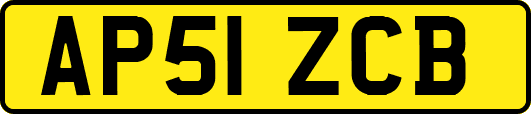 AP51 ZCB